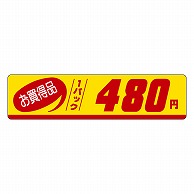 お買得品
1パック
480円